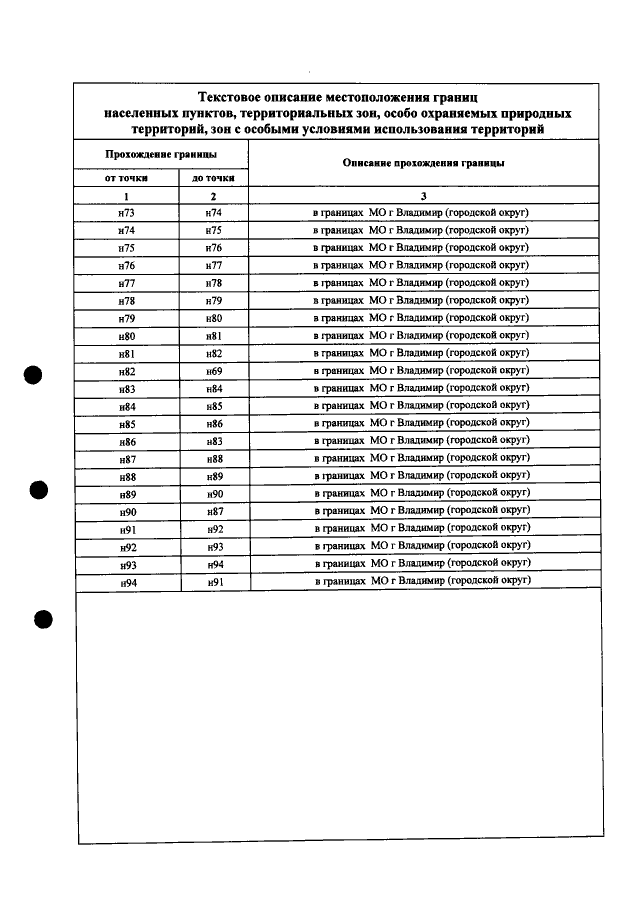 Текстовое описание местоположения границ населенных пунктов, территориальных зон, особо охраняемых природных территорий, зон с особыми условиями использования территорий

| Прохождение границы | | Описание прохождения границы |
|---|---|---|
| от точки | до точки | |
| 1 | 2 | 3 |
| н73 | н74 | в границах МО г Владимир (городской округ) |
| н74 | н75 | в границах МО г Владимир (городской округ) |
| н75 | н76 | в границах МО г Владимир (городской округ) |
| н76 | н77 | в границах МО г Владимир (городской округ) |
| н77 | н78 | в границах МО г Владимир (городской округ) |
| н78 | н79 | в границах МО г Владимир (городской округ) |
| н79 | н80 | в границах МО г Владимир (городской округ) |
| н80 | н81 | в границах МО г Владимир (городской округ) |
| н81 | н82 | в границах МО г Владимир (городской округ) |
| н82 | н69 | в границах МО г Владимир (городской округ) |
| н83 | н84 | в границах МО г Владимир (городской округ) |
| н84 | н85 | в границах МО г Владимир (городской округ) |
| н85 | н86 | в границах МО г Владимир (городской округ) |
| н86 | н83 | в границах МО г Владимир (городской округ) |
| н87 | н88 | в границах МО г Владимир (городской округ) |
| н88 | н89 | в границах МО г Владимир (городской округ) |
| н89 | н90 | в границах МО г Владимир (городской округ) |
| н90 | н87 | в границах МО г Владимир (городской округ) |
| н91 | н92 | в границах МО г Владимир (городской округ) |
| н92 | н93 | в границах МО г Владимир (городской округ) |
| н93 | н94 | в границах МО г Владимир (городской округ) |
| н94 | н91 | в границах МО г Владимир (городской округ) |